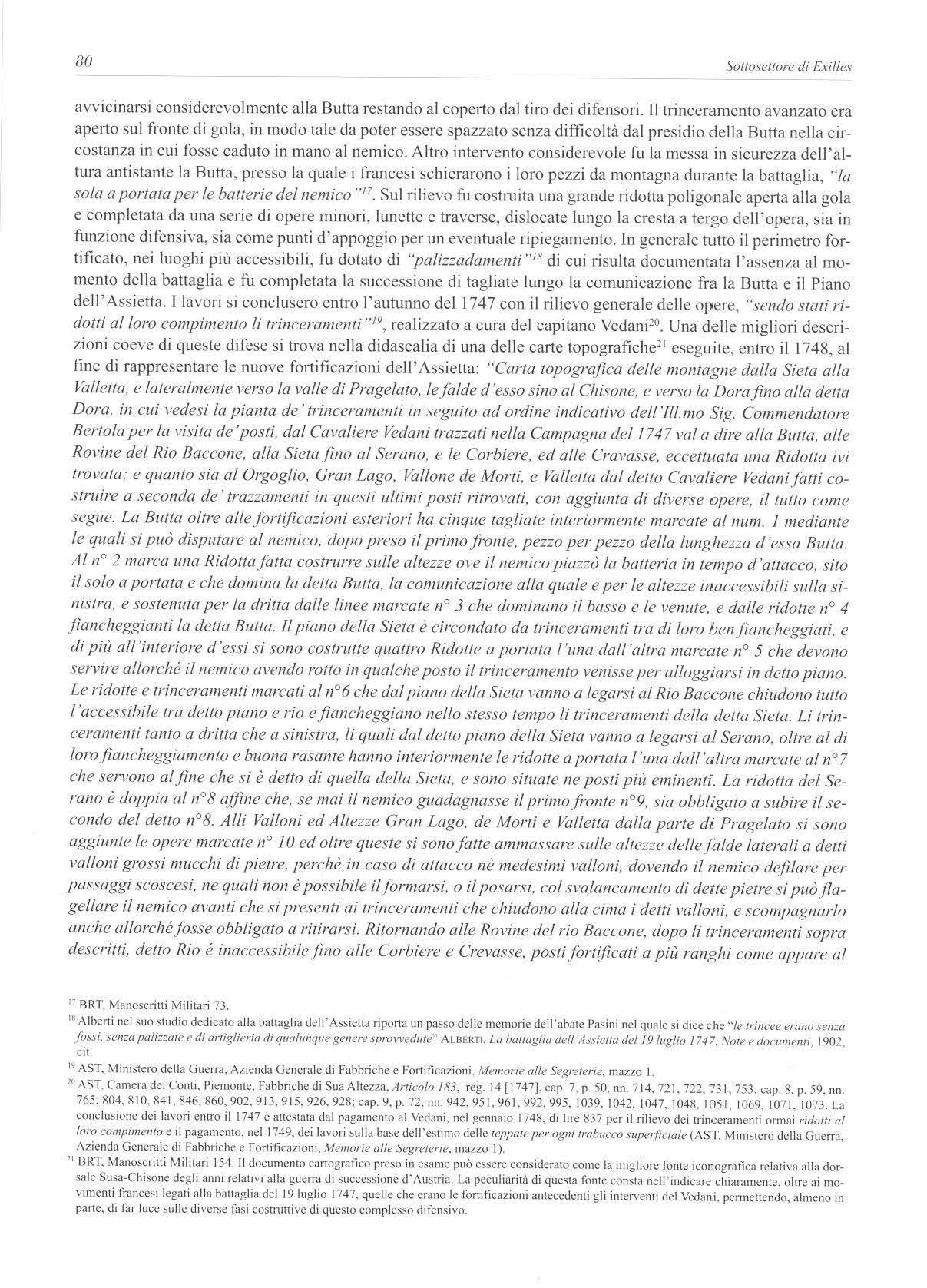 80

Sottosettore di Exilles

avvicinarsi considerevolmente alla Butta restando al coperto dal tiro dei difensori. Il trinceramento avanzato era aperto sul fronte di gola, in modo tale da poter essere spazzato senza difficoltà dal presidio della Butta nella circostanza in cui fosse caduto in mano al nemico. Altro intervento considerevole fu la messa in sicurezza dell'altura antistante la Butta, presso la quale i francesi schierarono i loro pezzi da montagna durante la battaglia, "la sola a portata per le batterie del nemico"$^{17}$. Sul rilievo fu costruita una grande ridotta poligonale aperta alla gola e completata da una serie di opere minori, lunette e traverse, dislocate lungo la cresta a tergo dell'opera, sia in funzione difensiva, sia come punti d'appoggio per un eventuale ripiegamento. In generale tutto il perimetro fortificato, nei luoghi più accessibili, fu dotato di "palizzadamenti"$^{18}$ di cui risulta documentata l'assenza al momento della battaglia e fu completata la successione di tagliate lungo la comunicazione fra la Butta e il Piano dell'Assietta. I lavori si conclusero entro l'autunno del 1747 con il rilievo generale delle opere, "sendo stati ridotti al loro compimento li trinceramenti"$^{19}$, realizzato a cura del capitano Vedani$^{20}$. Una delle migliori descrizioni coeve di queste difese si trova nella didascalia di una delle carte topografiche$^{21}$ eseguite, entro il 1748, al fine di rappresentare le nuove fortificazioni dell'Assietta: "Carta topografica delle montagne dalla Sieta alla Valletta, e lateralmente verso la valle di Pragelato, le falde d'esso sino al Chisone, e verso la Dora fino alla detta Dora, in cui vedesi la pianta de' trinceramenti in seguito ad ordine indicativo dell'Ill.mo Sig. Commendatore Bertola per la visita de' posti, dal Cavaliere Vedani trazzati nella Campagna del 1747 val a dire alla Butta, alle Rovine del Rio Baccone, alla Sieta fino al Serano, e le Corbiere, ed alle Cravasse, eccettuata una Ridotta ivi trovata; e quanto sia al Orgoglio, Gran Lago, Vallone de Morti, e Valletta dal detto Cavaliere Vedani fatti costruire a seconda de' trazzamenti in questi ultimi posti ritrovati, con aggiunta di diverse opere, il tutto come segue. La Butta oltre alle fortificazioni esteriori ha cinque tagliate interiormente marcate al num. 1 mediante le quali si può disputare al nemico, dopo preso il primo fronte, pezzo per pezzo della lunghezza d'essa Butta. Al n° 2 marca una Ridotta fatta costrurre sulle altezze ove il nemico piazzò la batteria in tempo d'attacco, sito il solo a portata e che domina la detta Butta, la comunicazione alla quale e per le altezze inaccessibili sulla sinistra, e sostenuta per la dritta dalle linee marcate n° 3 che dominano il basso e le venute, e dalle ridotte n° 4 fiancheggianti la detta Butta. Il piano della Sieta è circondato da trinceramenti tra di loro ben fiancheggiati, e di più all'interiore d'essi si sono costrutte quattro Ridotte a portata l'una dall'altra marcate n° 5 che devono servire allorché il nemico avendo rotto in qualche posto il trinceramento venisse per alloggiarsi in detto piano. Le ridotte e trinceramenti marcati al n°6 che dal piano della Sieta vanno a legarsi al Rio Baccone chiudono tutto l'accessibile tra detto piano e rio e fiancheggiano nello stesso tempo li trinceramenti della detta Sieta. Li trinceramenti tanto a dritta che a sinistra, li quali dal detto piano della Sieta vanno a legarsi al Serano, oltre al di loro fiancheggiamento e buona rasante hanno interiormente le ridotte a portata l'una dall'altra marcate al n°7 che servono al fine che si è detto di quella della Sieta, e sono situate ne posti più eminenti. La ridotta del Serano è doppia al n°8 affine che, se mai il nemico guadagnasse il primo fronte n°9, sia obbligato a subire il secondo del detto n°8. Alli Valloni ed Altezze Gran Lago, de Morti e Valletta dalla parte di Pragelato si sono aggiunte le opere marcate n° 10 ed oltre queste si sono fatte ammassare sulle altezze delle falde laterali a detti valloni grossi mucchi di pietre, perchè in caso di attacco nè medesimi valloni, dovendo il nemico defilare per passaggi scoscesi, ne quali non è possibile il formarsi, o il posarsi, col svalancamento di dette pietre si può flagellare il nemico avanti che si presenti ai trinceramenti che chiudono alla cima i detti valloni, e scompagnarlo anche allorché fosse obbligato a ritirarsi. Ritornando alle Rovine del rio Baccone, dopo li trinceramenti sopra descritti, detto Rio é inaccessibile fino alle Corbiere e Crevasse, posti fortificati a più ranghi come appare al

$^{17}$ BRT, Manoscritti Militari 73.
$^{18}$ Alberti nel suo studio dedicato alla battaglia dell'Assietta riporta un passo delle memorie dell'abate Pasini nel quale si dice che "le trincee erano senza fossi, senza palizzate e di artiglieria di qualunque genere sprovvedute" ALBERTI, La battaglia dell'Assietta del 19 luglio 1747. Note e documenti, 1902, cit.
$^{19}$ AST, Ministero della Guerra, Azienda Generale di Fabbriche e Fortificazioni, Memorie alle Segreterie, mazzo 1.
$^{20}$ AST, Camera dei Conti, Piemonte, Fabbriche di Sua Altezza, Articolo 183, reg. 14 [1747], cap. 7, p. 50, nn. 714, 721, 722, 731, 753; cap. 8, p. 59, nn. 765, 804, 810, 841, 846, 860, 902, 913, 915, 926, 928; cap. 9, p. 72, nn. 942, 951, 961, 992, 995, 1039, 1042, 1047, 1048, 1051, 1069, 1071, 1073. La conclusione dei lavori entro il 1747 è attestata dal pagamento al Vedani, nel gennaio 1748, di lire 837 per il rilievo dei trinceramenti ormai ridotti al loro compimento e il pagamento, nel 1749, dei lavori sulla base dell'estimo delle teppate per ogni trabucco superficiale (AST, Ministero della Guerra, Azienda Generale di Fabbriche e Fortificazioni, Memorie alle Segreterie, mazzo 1).
$^{21}$ BRT, Manoscritti Militari 154. Il documento cartografico preso in esame può essere considerato come la migliore fonte iconografica relativa alla dorsale Susa-Chisone degli anni relativi alla guerra di successione d'Austria. La peculiarità di questa fonte consta nell'indicare chiaramente, oltre ai movimenti francesi legati alla battaglia del 19 luglio 1747, quelle che erano le fortificazioni antecedenti gli interventi del Vedani, permettendo, almeno in parte, di far luce sulle diverse fasi costruttive di questo complesso difensivo.